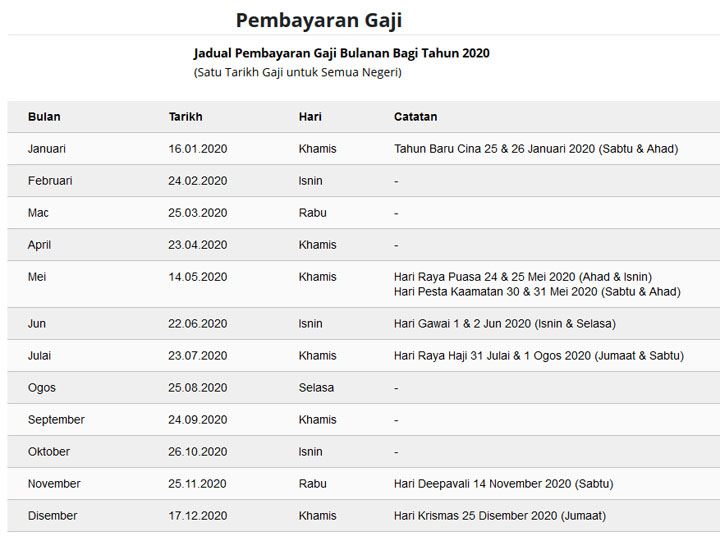 Pembayaran Gaji

Jadual Pembayaran Gaji Bulanan Bagi Tahun 2020
(Satu Tarikh Gaji untuk Semua Negeri)

| Bulan | Tarikh | Hari | Catatan |
|---|---|---|---|
| Januari | 16.01.2020 | Khamis | Tahun Baru Cina 25 & 26 Januari 2020 (Sabtu & Ahad) |
| Februari | 24.02.2020 | Isnin | - |
| Mac | 25.03.2020 | Rabu | - |
| April | 23.04.2020 | Khamis | - |
| Mei | 14.05.2020 | Khamis | Hari Raya Puasa 24 & 25 Mei 2020 (Ahad & Isnin) Hari Pesta Kaamatan 30 & 31 Mei 2020 (Sabtu & Ahad) |
| Jun | 22.06.2020 | Isnin | Hari Gawai 1 & 2 Jun 2020 (Isnin & Selasa) |
| Julai | 23.07.2020 | Khamis | Hari Raya Haji 31 Julai & 1 Ogos 2020 (Jumaat & Sabtu) |
| Ogos | 25.08.2020 | Selasa | - |
| September | 24.09.2020 | Khamis | - |
| Oktober | 26.10.2020 | Isnin | - |
| November | 25.11.2020 | Rabu | Hari Deepavali 14 November 2020 (Sabtu) |
| Disember | 17.12.2020 | Khamis | Hari Krismas 25 Disember 2020 (Jumaat) |